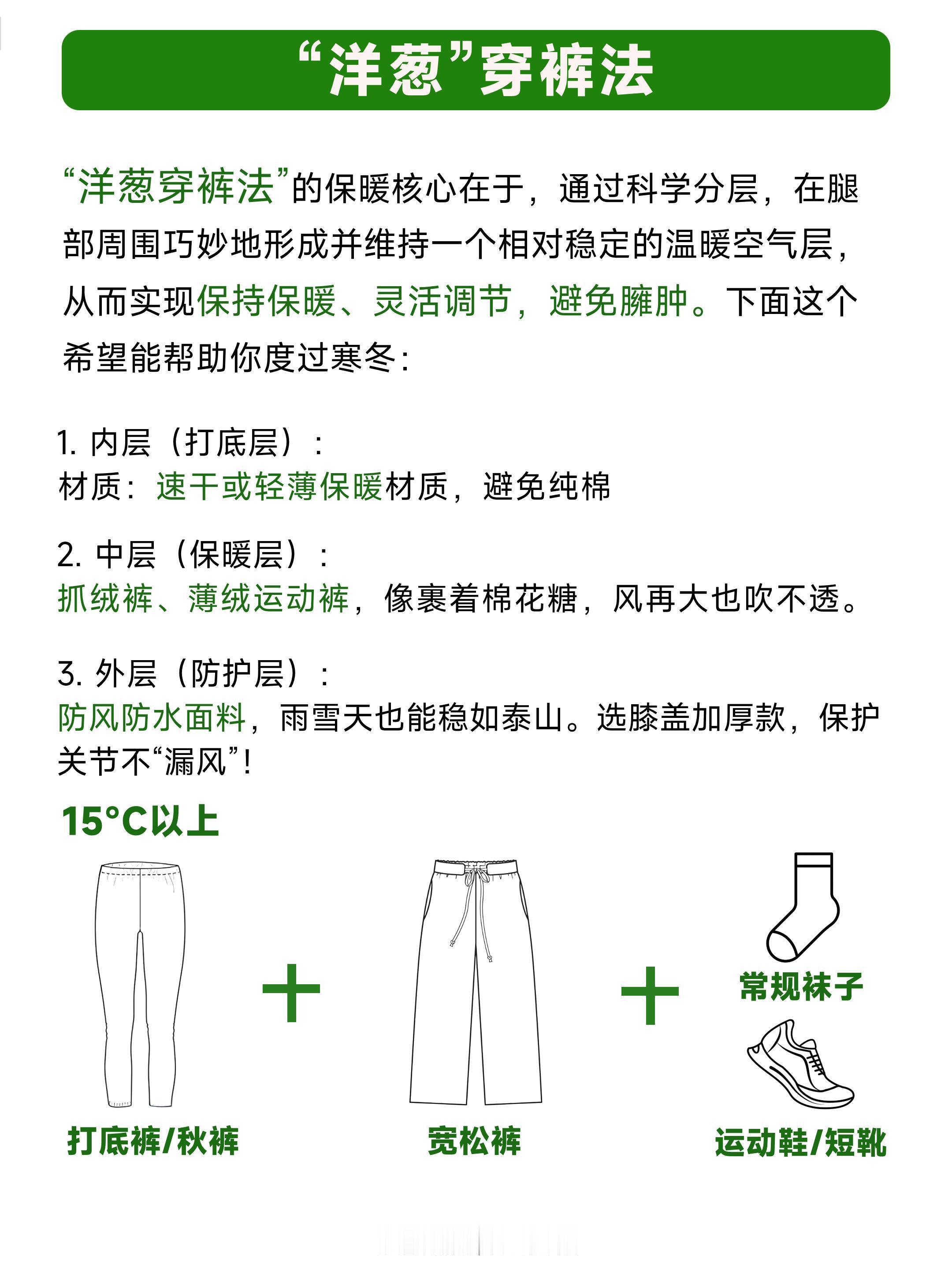 “洋葱”穿裤法

“洋葱穿裤法”的保暖核心在于，通过科学分层，在腿部周围巧妙地形成并维持一个相对稳定的温暖空气层，从而实现保持保暖、灵活调节，避免臃肿。下面这个希望能帮助你度过寒冬：

1. 内层（打底层）：
材质：速干或轻薄保暖材质，避免纯棉

2. 中层（保暖层）：
抓绒裤、薄绒运动裤，像裹着棉花糖，风再大也吹不透。

3. 外层（防护层）：
防风防水面料，雨雪天也能稳如泰山。选膝盖加厚款，保护关节不“漏风”！

15°C以上

打底裤/秋裤 + 宽松裤 + 常规袜子 运动鞋/短靴